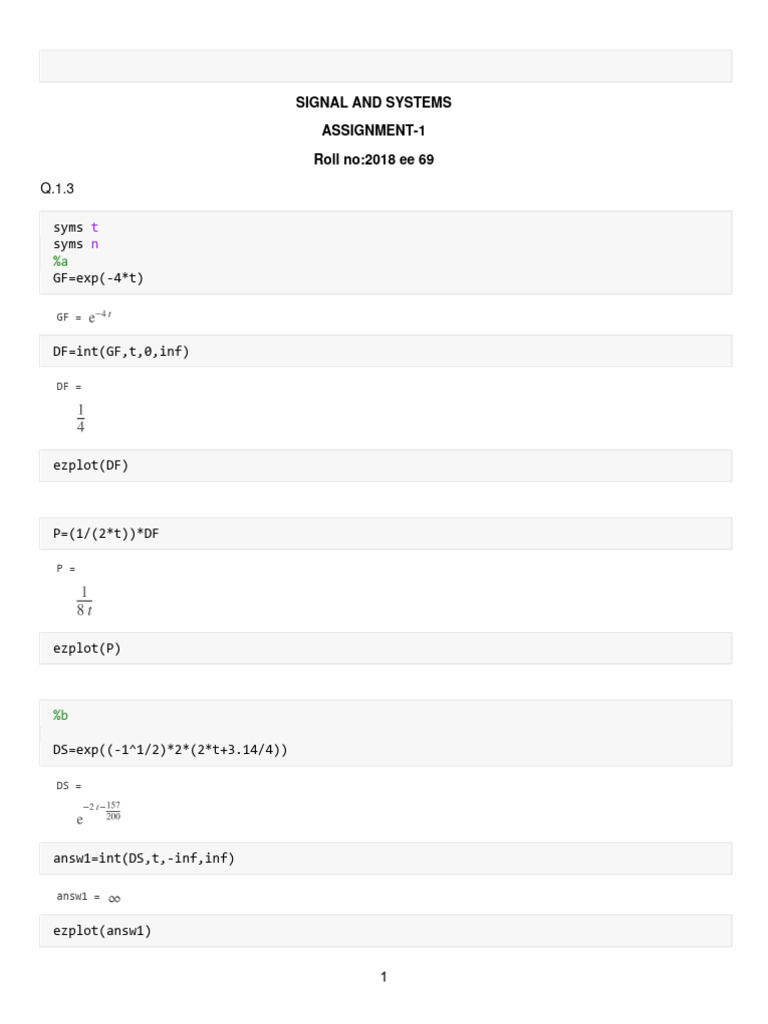 SIGNAL AND SYSTEMS

ASSIGNMENT-1

Roll no:2018 ee 69

Q.1.3

syms t
syms n
%a
GF=exp(-4*t)

GF = $e^{-4t}$

DF=int(GF,t,0,inf)

DF =

$\frac{1}{4}$

ezplot(DF)

P=(1/(2*t))*DF

P =

$\frac{1}{8t}$

ezplot(P)

%b

DS=exp((-1^1/2)*2*(2*t+3.14/4))

DS =

$e^{-2t-\frac{157}{200}}$

answ1=int(DS,t,-inf,inf)

answ1 = $\infty$

ezplot(answ1)

1